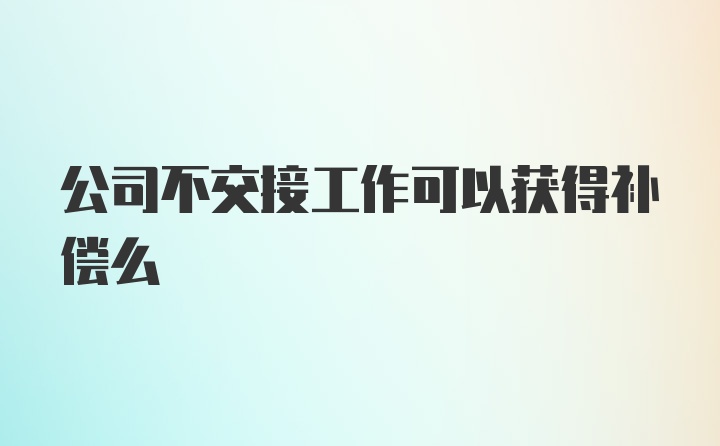 公司不交接工作可以获得补偿么